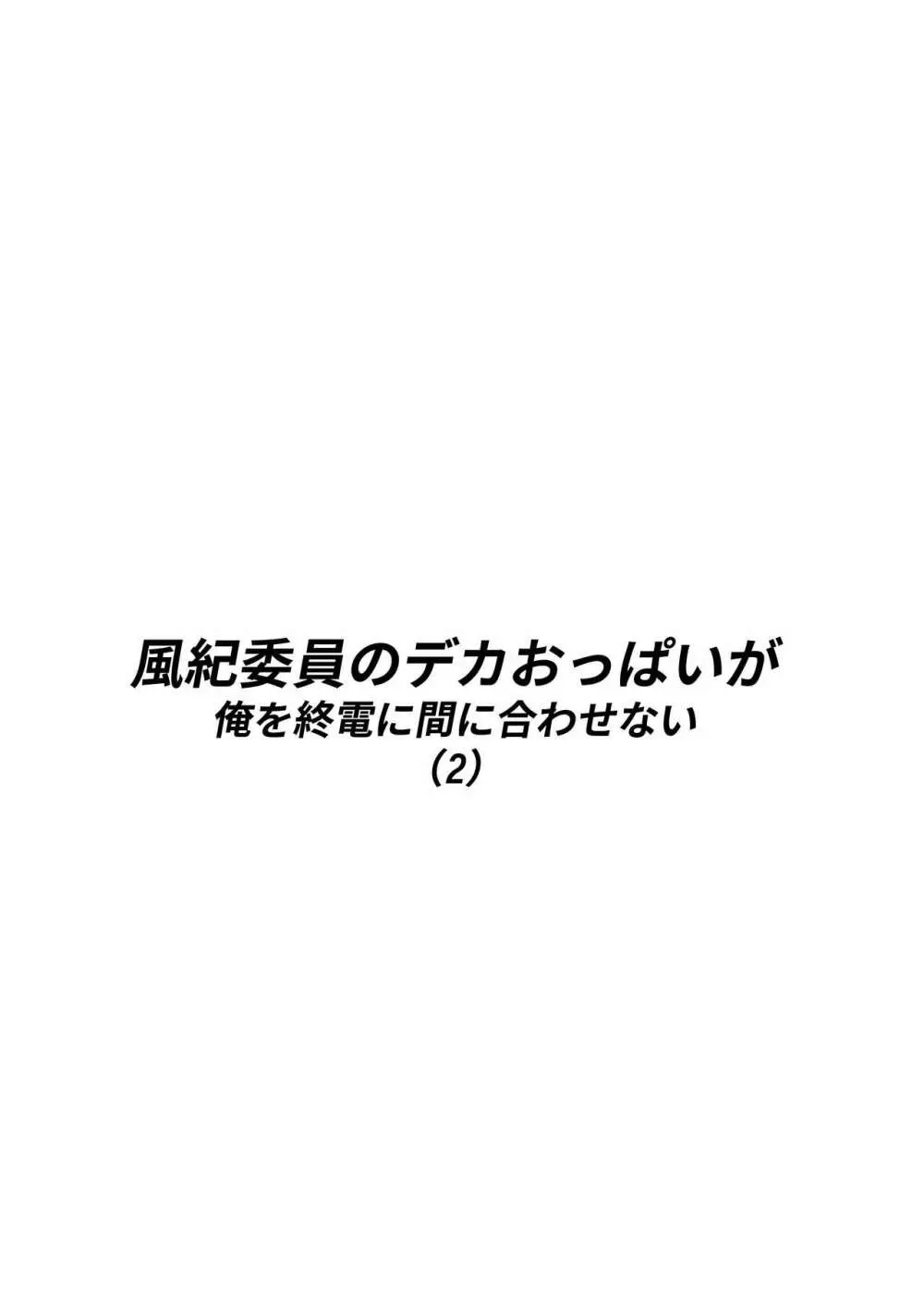 風紀委員のデカおっぱいが
俺を終電に間に合わせない
(2)